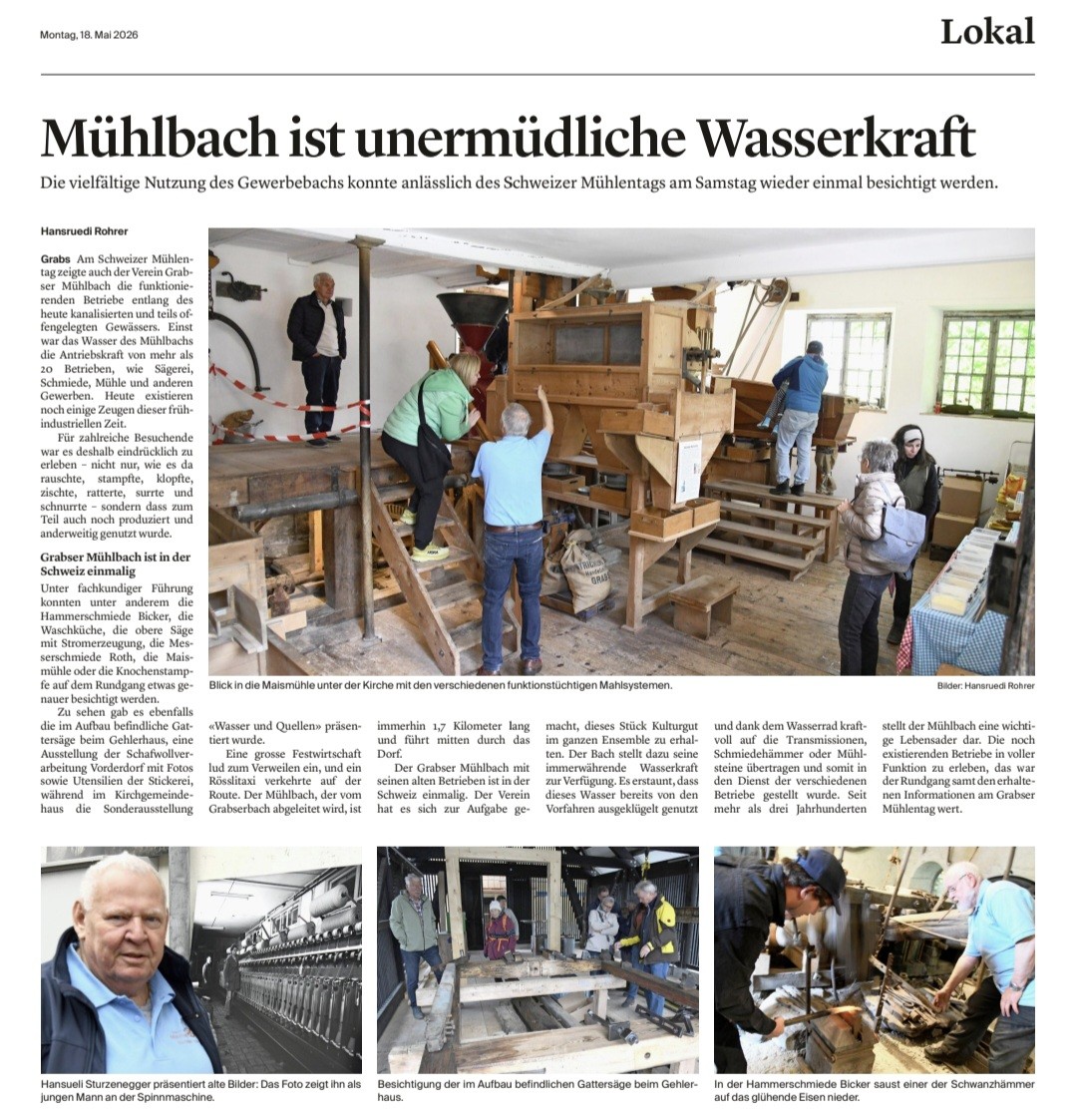 Montag, 18. Mai 2026

Lokal

Mühlbach ist unermüdliche Wasserkraft

Die vielfältige Nutzung des Gewerbebachs konnte anlässlich des Schweizer Mühlentags am Samstag wieder einmal besichtigt werden.

Hansruedi Rohrer

Grabs Am Schweizer Mühlentag zeigte auch der Verein Grabser Mühlbach die funktionierenden Betriebe entlang des heute kanalisierten und teils offengelegten Gewässers. Einst war das Wasser des Mühlbachs die Antriebskraft von mehr als 20 Betrieben, wie Sägerei, Schmiede, Mühle und anderen Gewerben. Heute existieren noch einige Zeugen dieser frühindustriellen Zeit.

Für zahlreiche Besuchende war es deshalb eindrücklich zu erleben – nicht nur, wie es da rauschte, stampfte, klopfte, zischte, ratterte, surrte und schnurrte – sondern dass zum Teil auch noch produziert und anderweitig genutzt wurde.

Grabser Mühlbach ist in der Schweiz einmalig

Unter fachkundiger Führung konnten unter anderem die Hammerschmiede Bicker, die Waschküche, die obere Säge mit Stromerzeugung, die Messerschmiede Roth, die Maismühle oder die Knochenstampfe auf dem Rundgang etwas genauer besichtigt werden.

Zu sehen gab es ebenfalls die im Aufbau befindliche Gattersäge beim Gehlerhaus, eine Ausstellung der Schafwollverarbeitung Vorderdorf mit Fotos sowie Utensilien der Stickerei, während im Kirchgemeindehaus die Sonderausstellung «Wasser und Quellen» präsentiert wurde.

Eine grosse Festwirtschaft lud zum Verweilen ein, und ein Rösslitaxi verkehrte auf der Route. Der Mühlbach, der vom Grabserbach abgeleitet wird, ist immerhin 1,7 Kilometer lang und führt mitten durch das Dorf.

Der Grabser Mühlbach mit seinen alten Betrieben ist in der Schweiz einmalig. Der Verein hat es sich zur Aufgabe gemacht, dieses Stück Kulturgut im ganzen Ensemble zu erhalten. Der Bach stellt dazu seine immerwährende Wasserkraft zur Verfügung. Es erstaunt, dass dieses Wasser bereits von den Vorfahren ausgeklügelt genutzt und dank dem Wasserrad kraftvoll auf die Transmissionen, Schmiedehämmer oder Mühlsteine übertragen und somit in den Dienst der verschiedenen Betriebe gestellt wurde. Seit mehr als drei Jahrhunderten stellt der Mühlbach eine wichtige Lebensader dar. Die noch existierenden Betriebe in voller Funktion zu erleben, das war der Rundgang samt den erhaltenen Informationen am Grabser Mühlentag wert.

Blick in die Maismühle unter der Kirche mit den verschiedenen funktionstüchtigen Mahlsystemen.

Bilder: Hansruedi Rohrer

Hansueli Sturzenegger präsentiert alte Bilder: Das Foto zeigt ihn als jungen Mann an der Spinnmaschine.

Besichtigung der im Aufbau befindlichen Gattersäge beim Gehlerhaus.

In der Hammerschmiede Bicker saust einer der Schwanzhämmer auf das glühende Eisen nieder.